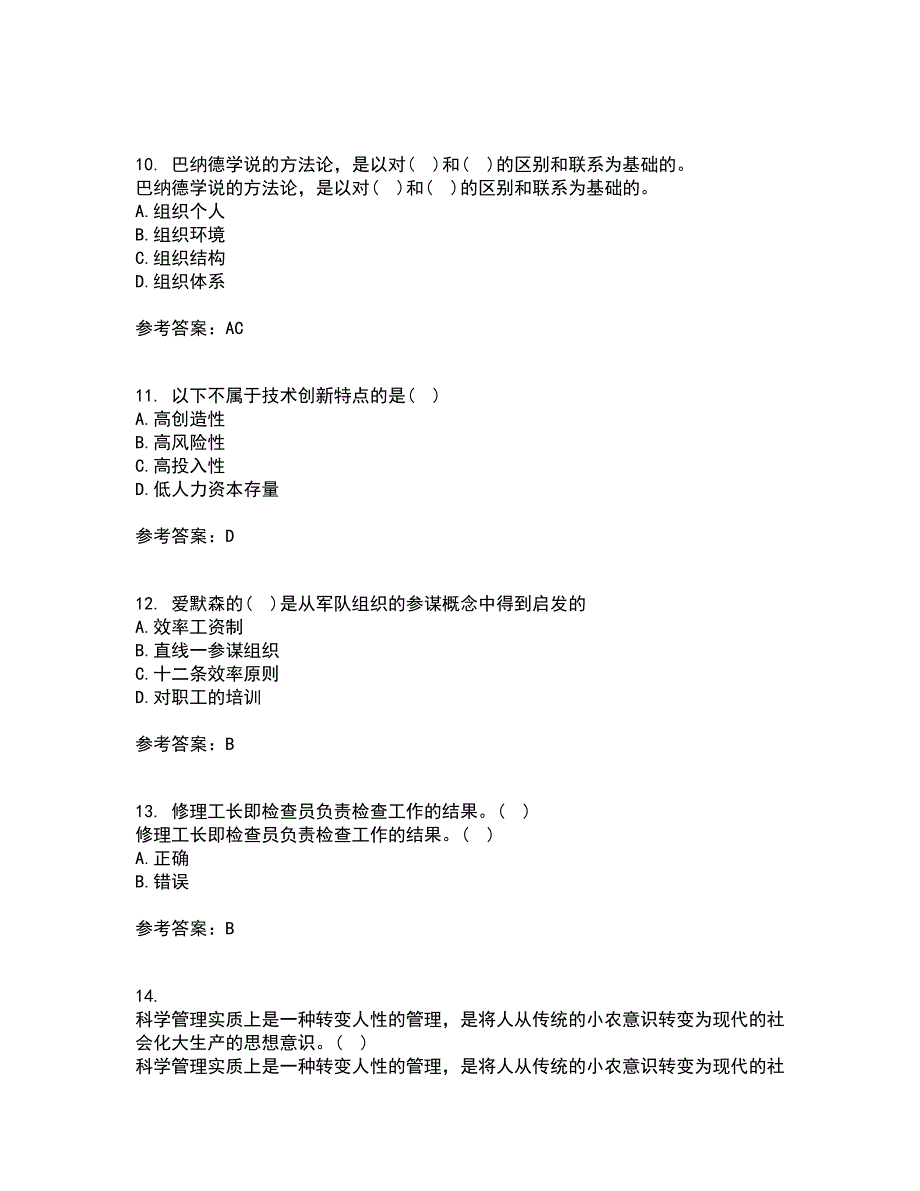 10. 巴纳德学说的方法论，是以对（ ）和（ ）的区别和联系为基础的。
巴纳德学说的方法论，是以对（ ）和（ ）的区别和联系为基础的。
A. 组织个人
B. 组织环境
C. 组织结构
D. 组织体系

参考答案：AC

11. 以下不属于技术创新特点的是（ ）
A. 高创造性
B. 高风险性
C. 高投入性
D. 低人力资本存量

参考答案：D

12. 爱默森的（ ）是从军队组织的参谋概念中得到启发的
A. 效率工资制
B. 直线一参谋组织
C. 十二条效率原则
D. 对职工的培训

参考答案：B

13. 修理工长即检查员负责检查工作的结果。（ ）
修理工长即检查员负责检查工作的结果。（ ）
A. 正确
B. 错误

参考答案：B

14.
科学管理实质上是一种转变人性的管理，是将人从传统的小农意识转变为现代的社会化大生产的思想意识。（ ）
科学管理实质上是一种转变人性的管理，是将人从传统的小农意识转变为现代的社